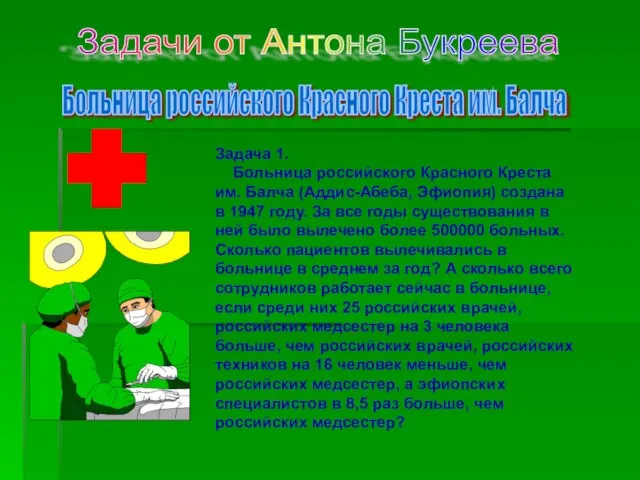 Задачи от Антона Букреева

Больница российского Красного Креста им. Балча

Задача 1.
Больница российского Красного Креста им. Балча (Аддис-Абеба, Эфиопия) создана в 1947 году. За все годы существования в ней было вылечено более 500000 больных. Сколько пациентов вылечивались в больнице в среднем за год? А сколько всего сотрудников работает сейчас в больнице, если среди них 25 российских врачей, российских медсестер на 3 человека больше, чем российских врачей, российских техников на 16 человек меньше, чем российских медсестер, а эфиопских специалистов в 8,5 раз больше, чем российских медсестер?